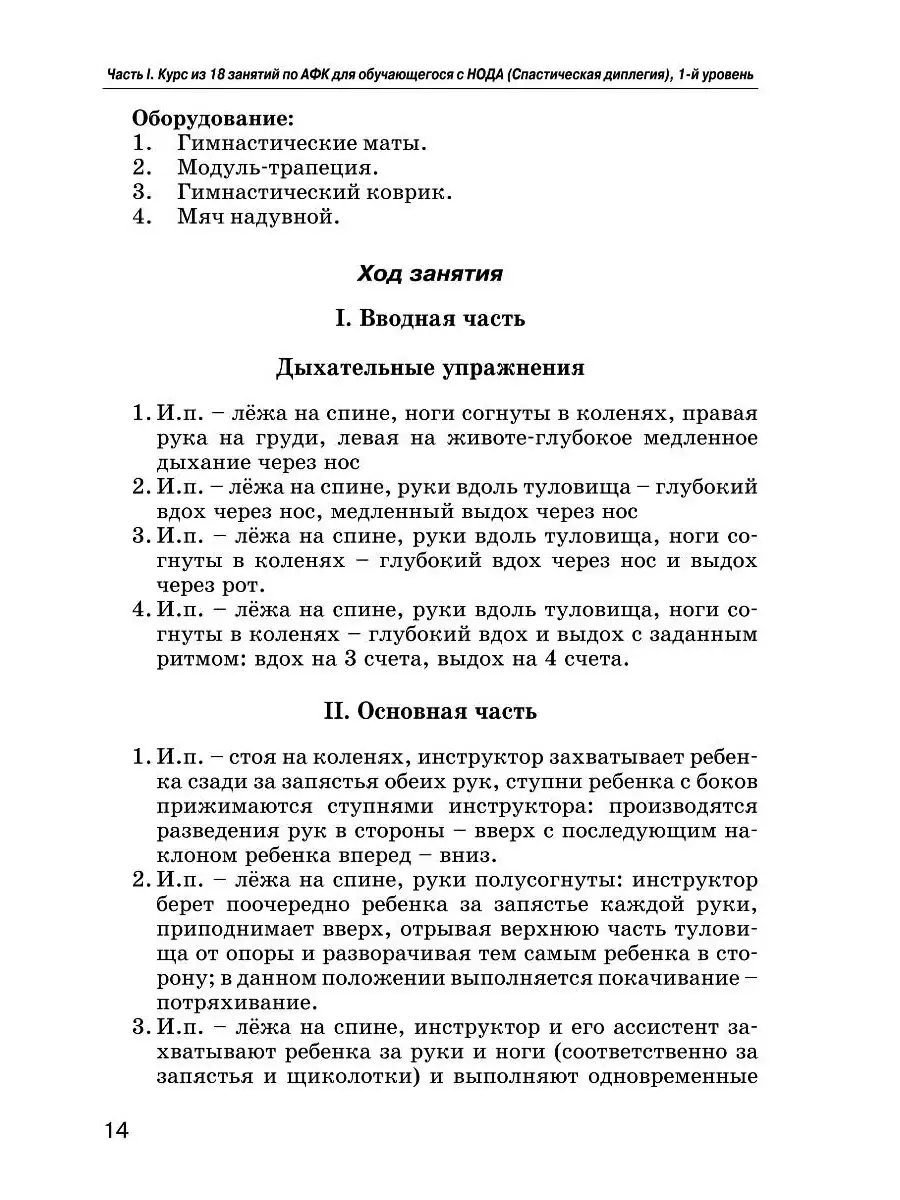 Часть I. Курс из 18 занятий по АФК для обучающегося с НОДА (Спастическая диплегия), 1-й уровень

Оборудование:
1. Гимнастические маты.
2. Модуль-трапеция.
3. Гимнастический коврик.
4. Мяч надувной.

Ход занятия

I. Вводная часть

Дыхательные упражнения

1. И.п. – лёжа на спине, ноги согнуты в коленях, правая рука на груди, левая на животе-глубокое медленное дыхание через нос
2. И.п. – лёжа на спине, руки вдоль туловища – глубокий вдох через нос, медленный выдох через нос
3. И.п. – лёжа на спине, руки вдоль туловища, ноги согнуты в коленях – глубокий вдох через нос и выдох через рот.
4. И.п. – лёжа на спине, руки вдоль туловища, ноги согнуты в коленях – глубокий вдох и выдох с заданным ритмом: вдох на 3 счета, выдох на 4 счета.

II. Основная часть

1. И.п. – стоя на коленях, инструктор захватывает ребенка сзади за запястья обеих рук, ступни ребенка с боков прижимаются ступнями инструктора: производятся разведения рук в стороны – вверх с последующим наклоном ребенка вперед – вниз.
2. И.п. – лёжа на спине, руки полусогнуты: инструктор берет поочередно ребенка за запястье каждой руки, приподнимает вверх, отрывая верхнюю часть туловища от опоры и разворачивая тем самым ребенка в сторону; в данном положении выполняется покачивание – потряхивание.
3. И.п. – лёжа на спине, инструктор и его ассистент захватывают ребенка за руки и ноги (соответственно за запястья и щиколотки) и выполняют одновременные

14